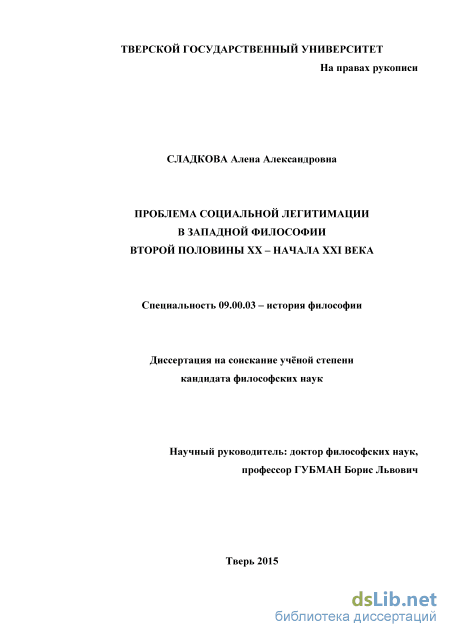 ТВЕРСКОЙ ГОСУДАРСТВЕННЫЙ УНИВЕРСИТЕТ

На правах рукописи

СЛАДКОВА Алена Александровна

ПРОБЛЕМА СОЦИАЛЬНОЙ ЛЕГИТИМАЦИИ
В ЗАПАДНОЙ ФИЛОСОФИИ
ВТОРОЙ ПОЛОВИНЫ XX – НАЧАЛА XXI ВЕКА

Специальность 09.00.03 – история философии

Диссертация на соискание учёной степени
кандидата философских наук

Научный руководитель: доктор философских наук,
профессор ГУБМАН Борис Львович

Тверь 2015

dsLib.net
библиотека диссертаций